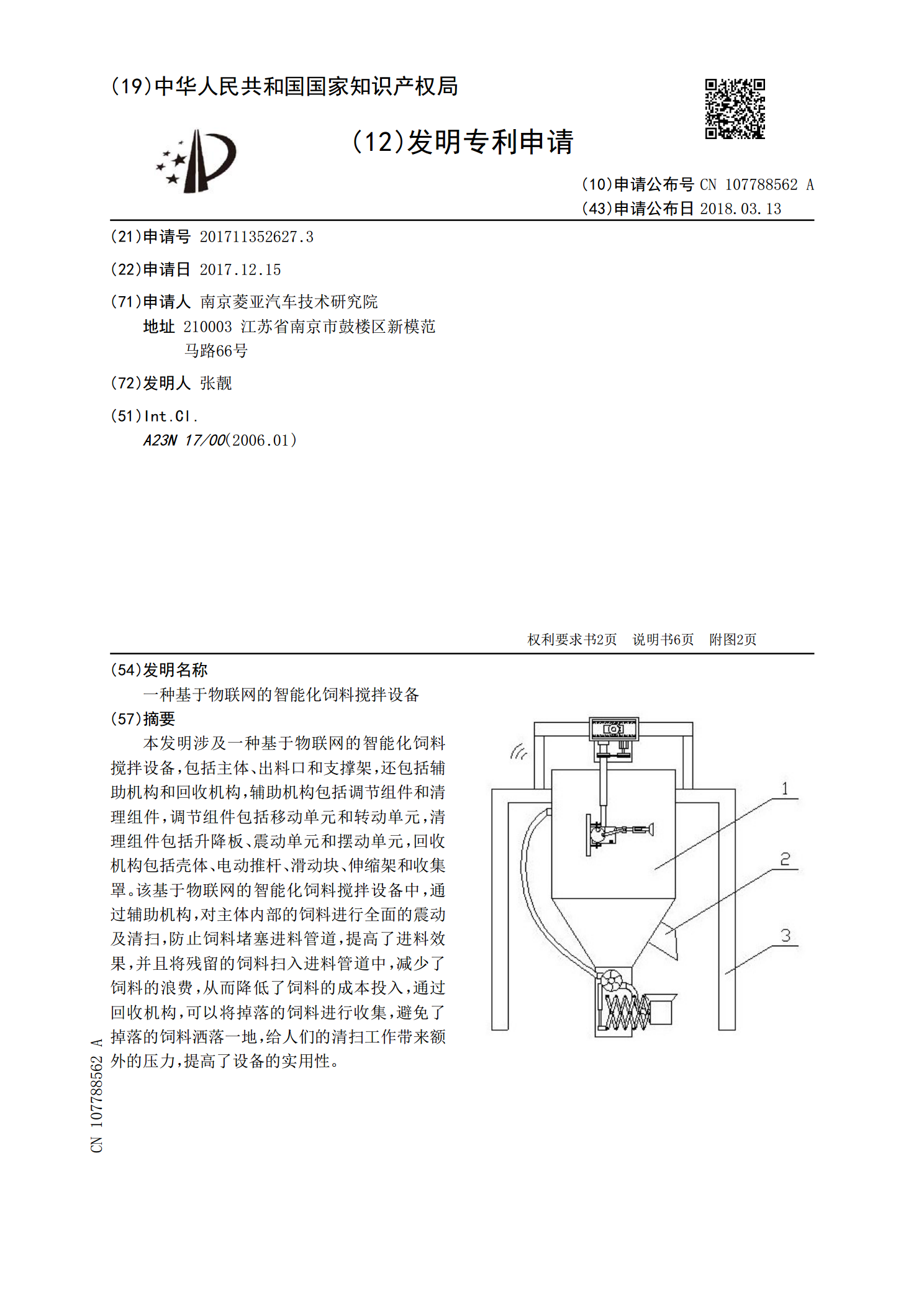 (19)中华人民共和国国家知识产权局

(12)发明专利申请

(10)申请公布号 CN 107788562 A
(43)申请公布日 2018.03.13

(21)申请号 201711352627.3

(22)申请日 2017.12.15

(71)申请人 南京菱亚汽车技术研究院
地址 210003 江苏省南京市鼓楼区新模范马路66号

(72)发明人 张靓

(51)Int.Cl.
A23N 17/00(2006.01)

权利要求书2页 说明书6页 附图2页

(54)发明名称
一种基于物联网的智能化饲料搅拌设备

(57)摘要
本发明涉及一种基于物联网的智能化饲料搅拌设备,包括主体、出料口和支撑架,还包括辅助机构和回收机构,辅助机构包括调节组件和清理组件,调节组件包括移动单元和转动单元,清理组件包括升降板、震动单元和摆动单元,回收机构包括壳体、电动推杆、滑动块、伸缩架和收集罩。该基于物联网的智能化饲料搅拌设备中,通过辅助机构,对主体内部的饲料进行全面的震动及清扫,防止饲料堵塞进料管道,提高了进料效果,并且将残留的饲料扫入进料管道中,减少了饲料的浪费,从而降低了饲料的成本投入,通过回收机构,可以将掉落的饲料进行收集,避免了掉落的饲料洒落一地,给人们的清扫工作带来额外的压力,提高了设备的实用性。

1
2
3

CN 107788562 A